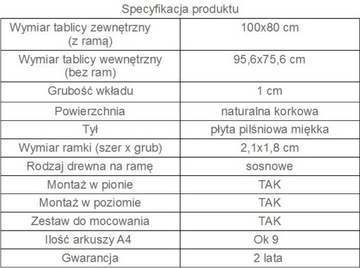 Specyfikacja produktu

| Wymiar tablicy zewnętrzny (z ramą) | 100x80 cm |
|---|---|
| Wymiar tablicy wewnętrzny (bez ram) | 95,6x75,6 cm |
| Grubość wkładu | 1 cm |
| Powierzchnia | naturalna korkowa |
| Tył | płyta pilśniowa miękka |
| Wymiar ramki (szer x grub) | 2,1x1,8 cm |
| Rodzaj drewna na ramę | sosnowe |
| Montaż w pionie | TAK |
| Montaż w poziomie | TAK |
| Zestaw do mocowania | TAK |
| Ilość arkuszy A4 | Ok 9 |
| Gwarancja | 2 lata |